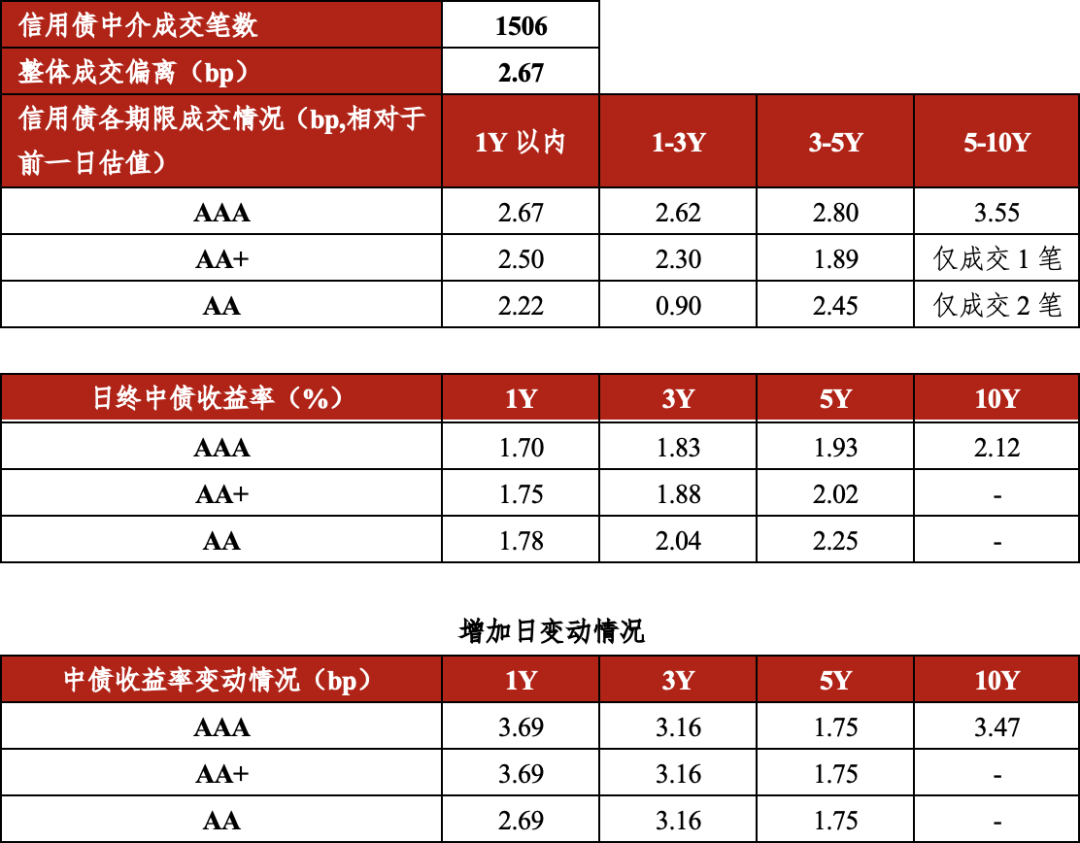 | 信用债中介成交笔数 | 1506 |
|---|---|
| 整体成交偏离（bp） | 2.67 |

| 信用债各期限成交情况（bp,相对于前一日估值） | 1Y 以内 | 1-3Y | 3-5Y | 5-10Y |
|---|---|---|---|---|
| AAA | 2.67 | 2.62 | 2.80 | 3.55 |
| AA+ | 2.50 | 2.30 | 1.89 | 仅成交 1 笔 |
| AA | 2.22 | 0.90 | 2.45 | 仅成交 2 笔 |

| 日终中债收益率（%） | 1Y | 3Y | 5Y | 10Y |
|---|---|---|---|---|
| AAA | 1.70 | 1.83 | 1.93 | 2.12 |
| AA+ | 1.75 | 1.88 | 2.02 | - |
| AA | 1.78 | 2.04 | 2.25 | - |

增加日变动情况

| 中债收益率变动情况（bp） | 1Y | 3Y | 5Y | 10Y |
|---|---|---|---|---|
| AAA | 3.69 | 3.16 | 1.75 | 3.47 |
| AA+ | 3.69 | 3.16 | 1.75 | - |
| AA | 2.69 | 3.16 | 1.75 | - |